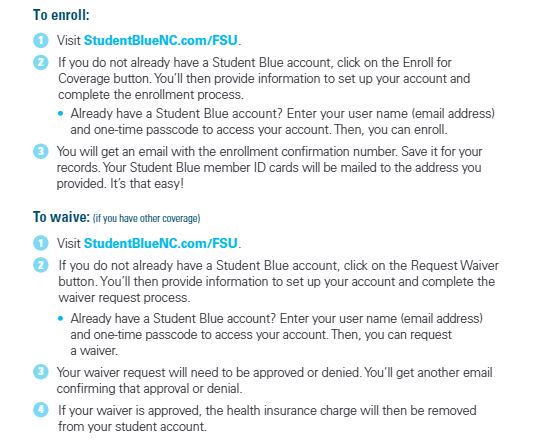 To enroll:

1 Visit StudentBlueNC.com/FSU.

2 If you do not already have a Student Blue account, click on the Enroll for Coverage button. You'll then provide information to set up your account and complete the enrollment process.

• Already have a Student Blue account? Enter your user name (email address) and one-time passcode to access your account. Then, you can enroll.

3 You will get an email with the enrollment confirmation number. Save it for your records. Your Student Blue member ID cards will be mailed to the address you provided. It's that easy!

To waive: (if you have other coverage)

1 Visit StudentBlueNC.com/FSU.

2 If you do not already have a Student Blue account, click on the Request Waiver button. You'll then provide information to set up your account and complete the waiver request process.

• Already have a Student Blue account? Enter your user name (email address) and one-time passcode to access your account. Then, you can request a waiver.

3 Your waiver request will need to be approved or denied. You'll get another email confirming that approval or denial.

4 If your waiver is approved, the health insurance charge will then be removed from your student account.